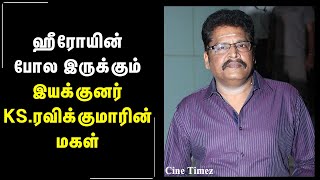 ஹீரோயின் போல இருக்கும் இயக்குனர் KS.ரவிக்குமாரின் மகள்

Cine Timez